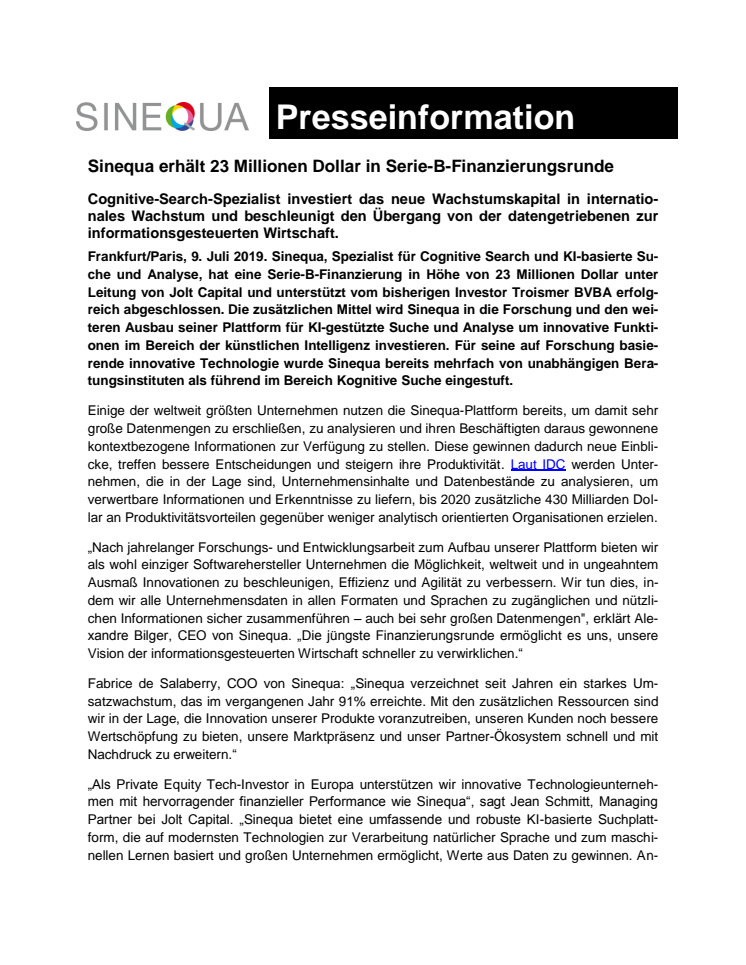 SINEQUA Presseinformation

Sinequa erhält 23 Millionen Dollar in Serie-B-Finanzierungsrunde

Cognitive-Search-Spezialist investiert das neue Wachstumskapital in internationales Wachstum und beschleunigt den Übergang von der datengetriebenen zur informationsgesteuerten Wirtschaft.

Frankfurt/Paris, 9. Juli 2019. Sinequa, Spezialist für Cognitive Search und KI-basierte Suche und Analyse, hat eine Serie-B-Finanzierung in Höhe von 23 Millionen Dollar unter Leitung von Jolt Capital und unterstützt vom bisherigen Investor Troismer BVBA erfolgreich abgeschlossen. Die zusätzlichen Mittel wird Sinequa in die Forschung und den weiteren Ausbau seiner Plattform für KI-gestützte Suche und Analyse um innovative Funktionen im Bereich der künstlichen Intelligenz investieren. Für seine auf Forschung basierende innovative Technologie wurde Sinequa bereits mehrfach von unabhängigen Beratungsinstituten als führend im Bereich Kognitive Suche eingestuft.

Einige der weltweit größten Unternehmen nutzen die Sinequa-Plattform bereits, um damit sehr große Datenmengen zu erschließen, zu analysieren und ihren Beschäftigten daraus gewonnene kontextbezogene Informationen zur Verfügung zu stellen. Diese gewinnen dadurch neue Einblicke, treffen bessere Entscheidungen und steigern ihre Produktivität. Laut IDC werden Unternehmen, die in der Lage sind, Unternehmensinhalte und Datenbestände zu analysieren, um verwertbare Informationen und Erkenntnisse zu liefern, bis 2020 zusätzliche 430 Milliarden Dollar an Produktivitätsvorteilen gegenüber weniger analytisch orientierten Organisationen erzielen.

„Nach jahrelanger Forschungs- und Entwicklungsarbeit zum Aufbau unserer Plattform bieten wir als wohl einziger Softwarehersteller Unternehmen die Möglichkeit, weltweit und in ungeahntem Ausmaß Innovationen zu beschleunigen, Effizienz und Agilität zu verbessern. Wir tun dies, indem wir alle Unternehmensdaten in allen Formaten und Sprachen zu zugänglichen und nützlichen Informationen sicher zusammenführen – auch bei sehr großen Datenmengen", erklärt Alexandre Bilger, CEO von Sinequa. „Die jüngste Finanzierungsrunde ermöglicht es uns, unsere Vision der informationsgesteuerten Wirtschaft schneller zu verwirklichen."

Fabrice de Salaberry, COO von Sinequa: „Sinequa verzeichnet seit Jahren ein starkes Umsatzwachstum, das im vergangenen Jahr 91% erreichte. Mit den zusätzlichen Ressourcen sind wir in der Lage, die Innovation unserer Produkte voranzutreiben, unseren Kunden noch bessere Wertschöpfung zu bieten, unsere Marktpräsenz und unser Partner-Ökosystem schnell und mit Nachdruck zu erweitern."

„Als Private Equity Tech-Investor in Europa unterstützen wir innovative Technologieunternehmen mit hervorragender finanzieller Performance wie Sinequa", sagt Jean Schmitt, Managing Partner bei Jolt Capital. „Sinequa bietet eine umfassende und robuste KI-basierte Suchplattform, die auf modernsten Technologien zur Verarbeitung natürlicher Sprache und zum maschinellen Lernen basiert und großen Unternehmen ermöglicht, Werte aus Daten zu gewinnen. An-